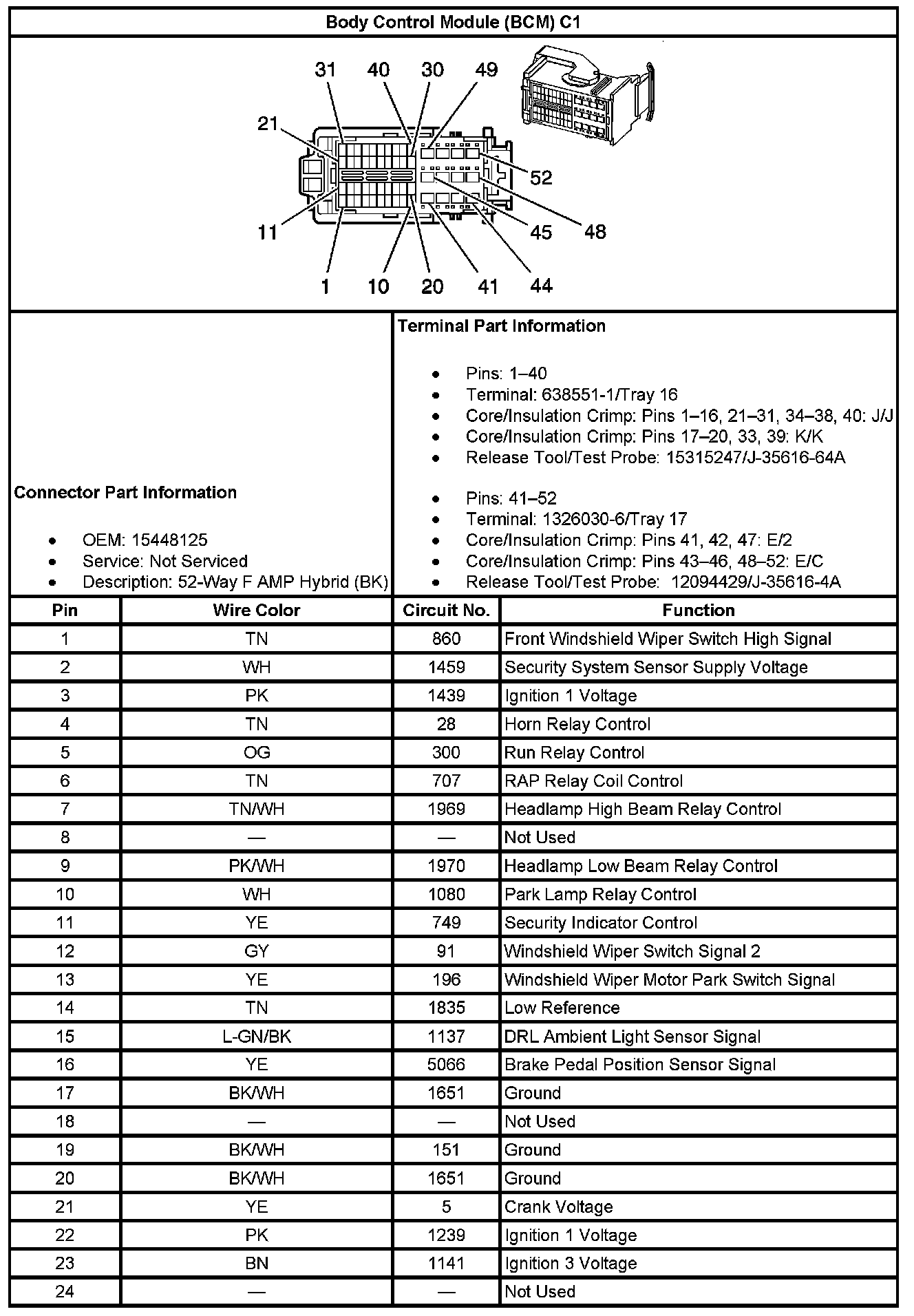 Body Control Module (BCM) C1

31 40 30 49
21
52
11
45 48
1 10 20 41 44

Connector Part Information

- OEM: 15448125
- Service: Not Serviced
- Description: 52-Way F AMP Hybrid (BK)

Terminal Part Information

- Pins: 1–40
- Terminal: 638551-1/Tray 16
- Core/Insulation Crimp: Pins 1–16, 21–31, 34–38, 40: J/J
- Core/Insulation Crimp: Pins 17–20, 33, 39: K/K
- Release Tool/Test Probe: 15315247/J-35616-64A

- Pins: 41–52
- Terminal: 1326030-6/Tray 17
- Core/Insulation Crimp: Pins 41, 42, 47: E/2
- Core/Insulation Crimp: Pins 43–46, 48–52: E/C
- Release Tool/Test Probe: 12094429/J-35616-4A

| Pin | Wire Color | Circuit No. | Function |
|---|---|---|---|
| 1 | TN | 860 | Front Windshield Wiper Switch High Signal |
| 2 | WH | 1459 | Security System Sensor Supply Voltage |
| 3 | PK | 1439 | Ignition 1 Voltage |
| 4 | TN | 28 | Horn Relay Control |
| 5 | OG | 300 | Run Relay Control |
| 6 | TN | 707 | RAP Relay Coil Control |
| 7 | TN/WH | 1969 | Headlamp High Beam Relay Control |
| 8 | — | — | Not Used |
| 9 | PK/WH | 1970 | Headlamp Low Beam Relay Control |
| 10 | WH | 1080 | Park Lamp Relay Control |
| 11 | YE | 749 | Security Indicator Control |
| 12 | GY | 91 | Windshield Wiper Switch Signal 2 |
| 13 | YE | 196 | Windshield Wiper Motor Park Switch Signal |
| 14 | TN | 1835 | Low Reference |
| 15 | L-GN/BK | 1137 | DRL Ambient Light Sensor Signal |
| 16 | YE | 5066 | Brake Pedal Position Sensor Signal |
| 17 | BK/WH | 1651 | Ground |
| 18 | — | — | Not Used |
| 19 | BK/WH | 151 | Ground |
| 20 | BK/WH | 1651 | Ground |
| 21 | YE | 5 | Crank Voltage |
| 22 | PK | 1239 | Ignition 1 Voltage |
| 23 | BN | 1141 | Ignition 3 Voltage |
| 24 | — | — | Not Used |